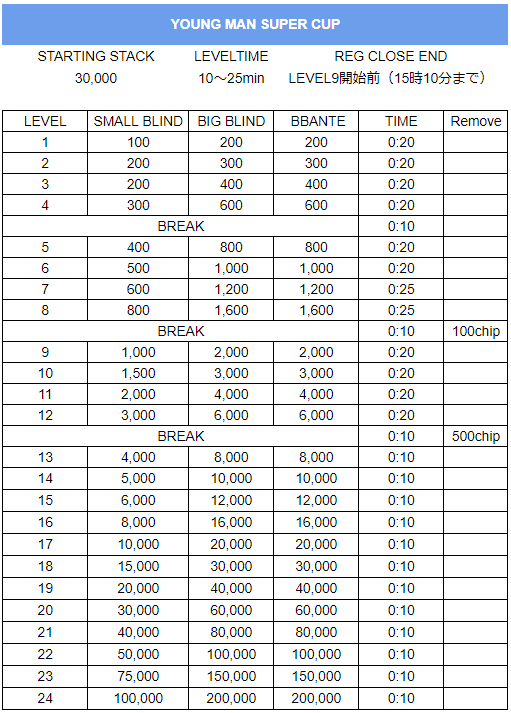 YOUNG MAN SUPER CUP

| STARTING STACK | LEVELTIME | REG CLOSE END |
|---|---|---|
| 30,000 | 10～25min | LEVEL9開始前（15時10分まで） |

| LEVEL | SMALL BLIND | BIG BLIND | BBANTE | TIME | Remove |
|---|---|---|---|---|---|
| 1 | 100 | 200 | 200 | 0:20 | |
| 2 | 200 | 300 | 300 | 0:20 | |
| 3 | 200 | 400 | 400 | 0:20 | |
| 4 | 300 | 600 | 600 | 0:20 | |
| BREAK | | | | 0:10 | |
| 5 | 400 | 800 | 800 | 0:20 | |
| 6 | 500 | 1,000 | 1,000 | 0:20 | |
| 7 | 600 | 1,200 | 1,200 | 0:25 | |
| 8 | 800 | 1,600 | 1,600 | 0:25 | |
| BREAK | | | | 0:10 | 100chip |
| 9 | 1,000 | 2,000 | 2,000 | 0:20 | |
| 10 | 1,500 | 3,000 | 3,000 | 0:20 | |
| 11 | 2,000 | 4,000 | 4,000 | 0:20 | |
| 12 | 3,000 | 6,000 | 6,000 | 0:20 | |
| BREAK | | | | 0:10 | 500chip |
| 13 | 4,000 | 8,000 | 8,000 | 0:10 | |
| 14 | 5,000 | 10,000 | 10,000 | 0:10 | |
| 15 | 6,000 | 12,000 | 12,000 | 0:10 | |
| 16 | 8,000 | 16,000 | 16,000 | 0:10 | |
| 17 | 10,000 | 20,000 | 20,000 | 0:10 | |
| 18 | 15,000 | 30,000 | 30,000 | 0:10 | |
| 19 | 20,000 | 40,000 | 40,000 | 0:10 | |
| 20 | 30,000 | 60,000 | 60,000 | 0:10 | |
| 21 | 40,000 | 80,000 | 80,000 | 0:10 | |
| 22 | 50,000 | 100,000 | 100,000 | 0:10 | |
| 23 | 75,000 | 150,000 | 150,000 | 0:10 | |
| 24 | 100,000 | 200,000 | 200,000 | 0:10 | |